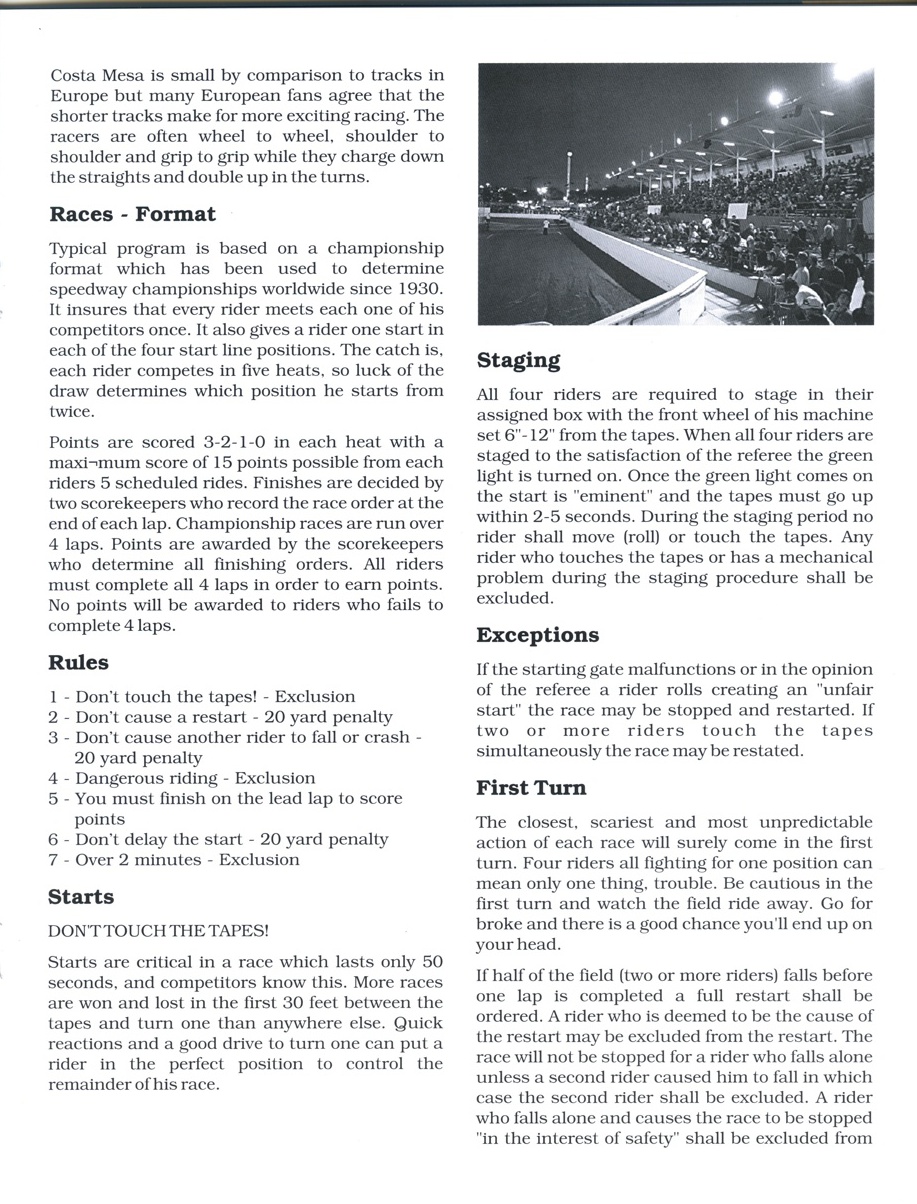 Costa Mesa is small by comparison to tracks in Europe but many European fans agree that the shorter tracks make for more exciting racing. The racers are often wheel to wheel, shoulder to shoulder and grip to grip while they charge down the straights and double up in the turns.

Races - Format

Typical program is based on a championship format which has been used to determine speedway championships worldwide since 1930. It insures that every rider meets each one of his competitors once. It also gives a rider one start in each of the four start line positions. The catch is, each rider competes in five heats, so luck of the draw determines which position he starts from twice.

Points are scored 3-2-1-0 in each heat with a maxi¬mum score of 15 points possible from each riders 5 scheduled rides. Finishes are decided by two scorekeepers who record the race order at the end of each lap. Championship races are run over 4 laps. Points are awarded by the scorekeepers who determine all finishing orders. All riders must complete all 4 laps in order to earn points. No points will be awarded to riders who fails to complete 4 laps.

Rules

1 - Don't touch the tapes! - Exclusion
2 - Don't cause a restart - 20 yard penalty
3 - Don't cause another rider to fall or crash - 20 yard penalty
4 - Dangerous riding - Exclusion
5 - You must finish on the lead lap to score points
6 - Don't delay the start - 20 yard penalty
7 - Over 2 minutes - Exclusion

Starts

DON'T TOUCH THE TAPES!

Starts are critical in a race which lasts only 50 seconds, and competitors know this. More races are won and lost in the first 30 feet between the tapes and turn one than anywhere else. Quick reactions and a good drive to turn one can put a rider in the perfect position to control the remainder of his race.

Staging

All four riders are required to stage in their assigned box with the front wheel of his machine set 6"-12" from the tapes. When all four riders are staged to the satisfaction of the referee the green light is turned on. Once the green light comes on the start is "eminent" and the tapes must go up within 2-5 seconds. During the staging period no rider shall move (roll) or touch the tapes. Any rider who touches the tapes or has a mechanical problem during the staging procedure shall be excluded.

Exceptions

If the starting gate malfunctions or in the opinion of the referee a rider rolls creating an "unfair start" the race may be stopped and restarted. If two or more riders touch the tapes simultaneously the race may be restated.

First Turn

The closest, scariest and most unpredictable action of each race will surely come in the first turn. Four riders all fighting for one position can mean only one thing, trouble. Be cautious in the first turn and watch the field ride away. Go for broke and there is a good chance you'll end up on your head.

If half of the field (two or more riders) falls before one lap is completed a full restart shall be ordered. A rider who is deemed to be the cause of the restart may be excluded from the restart. The race will not be stopped for a rider who falls alone unless a second rider caused him to fall in which case the second rider shall be excluded. A rider who falls alone and causes the race to be stopped "in the interest of safety" shall be excluded from